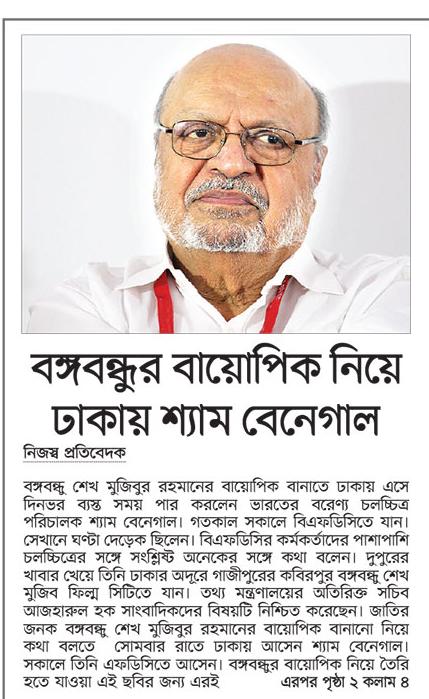 বঙ্গবন্ধুর বায়োপিক নিয়ে ঢাকায় শ্যাম বেনেগাল

নিজস্ব প্রতিবেদক

বঙ্গবন্ধু শেখ মুজিবুর রহমানের বায়োপিক বানাতে ঢাকায় এসে দিনভর ব্যস্ত সময় পার করলেন ভারতের বরেণ্য চলচ্চিত্র পরিচালক শ্যাম বেনেগাল। গতকাল সকালে বিএফডিসিতে যান। সেখানে ঘণ্টা দেড়েক ছিলেন। বিএফডিসির কর্মকর্তাদের পাশাপাশি চলচ্চিত্রের সঙ্গে সংশ্লিষ্ট অনেকের সঙ্গে কথা বলেন। দুপুরের খাবার খেয়ে তিনি ঢাকার অদূরে গাজীপুরের কবিরপুর বঙ্গবন্ধু শেখ মুজিব ফিল্ম সিটিতে যান। তথ্য মন্ত্রণালয়ের অতিরিক্ত সচিব আজহারুল হক সাংবাদিকদের বিষয়টি নিশ্চিত করেছেন। জাতির জনক বঙ্গবন্ধু শেখ মুজিবুর রহমানের বায়োপিক বানানো নিয়ে কথা বলতে সোমবার রাতে ঢাকায় আসেন শ্যাম বেনেগাল। সকালে তিনি এফডিসিতে আসেন। বঙ্গবন্ধুর বায়োপিক নিয়ে তৈরি হতে যাওয়া এই ছবির জন্য এরই এরপর পৃষ্ঠা ২ কলাম ৪